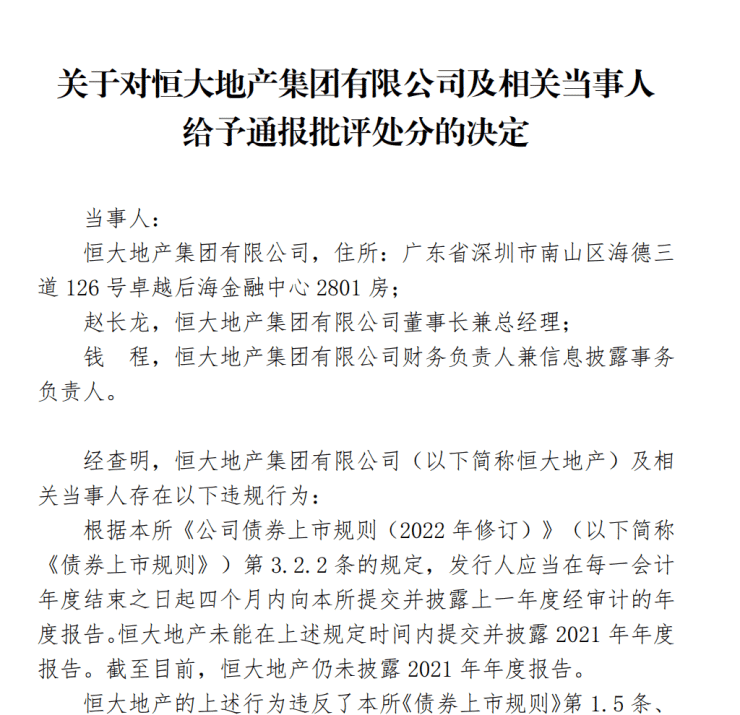 关于对恒大地产集团有限公司及相关当事人给予通报批评处分的决定

当事人：

恒大地产集团有限公司，住所：广东省深圳市南山区海德三道 126 号卓越后海金融中心 2801 房；

赵长龙，恒大地产集团有限公司董事长兼总经理；

钱 程，恒大地产集团有限公司财务负责人兼信息披露事务负责人。

经查明，恒大地产集团有限公司（以下简称恒大地产）及相关当事人存在以下违规行为：

根据本所《公司债券上市规则（2022 年修订）》（以下简称《债券上市规则》）第 3.2.2 条的规定，发行人应当在每一会计年度结束之日起四个月内向本所提交并披露上一年度经审计的年度报告。恒大地产未能在上述规定时间内提交并披露 2021 年年度报告。截至目前，恒大地产仍未披露 2021 年年度报告。

恒大地产的上述行为违反了本所《债券上市规则》第 1.5 条、